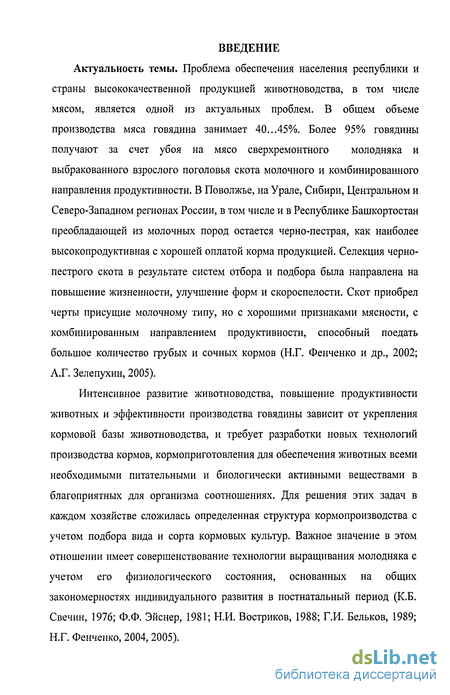 ВВЕДЕНИЕ

Актуальность темы. Проблема обеспечения населения республики и страны высококачественной продукцией животноводства, в том числе мясом, является одной из актуальных проблем. В общем объеме производства мяса говядина занимает 40…45%. Более 95% говядины получают за счет убоя на мясо сверхремонтного молодняка и выбракованного взрослого поголовья скота молочного и комбинированного направления продуктивности. В Поволжье, на Урале, Сибири, Центральном и Северо-Западном регионах России, в том числе и в Республике Башкортостан преобладающей из молочных пород остается черно-пестрая, как наиболее высокопродуктивная с хорошей оплатой корма продукцией. Селекция черно-пестрого скота в результате систем отбора и подбора была направлена на повышение жизненности, улучшение форм и скороспелости. Скот приобрел черты присущие молочному типу, но с хорошими признаками мясности, с комбинированным направлением продуктивности, способный поедать большое количество грубых и сочных кормов (Н.Г. Фенченко и др., 2002; А.Г. Зелепухин, 2005).

Интенсивное развитие животноводства, повышение продуктивности животных и эффективности производства говядины зависит от укрепления кормовой базы животноводства, и требует разработки новых технологий производства кормов, кормоприготовления для обеспечения животных всеми необходимыми питательными и биологически активными веществами в благоприятных для организма соотношениях. Для решения этих задач в каждом хозяйстве сложилась определенная структура кормопроизводства с учетом подбора вида и сорта кормовых культур. Важное значение в этом отношении имеет совершенствование технологии выращивания молодняка с учетом его физиологического состояния, основанных на общих закономерностях индивидуального развития в постнатальный период (К.Б. Свечин, 1976; Ф.Ф. Эйснер, 1981; Н.И. Востриков, 1988; Г.И. Бельков, 1989; Н.Г. Фенченко, 2004, 2005).

dsLib.net
библиотека диссертаций